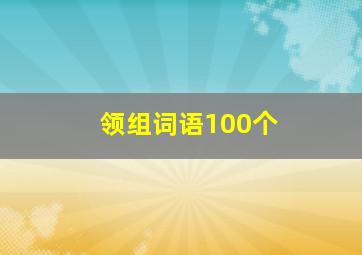 领组词语100个